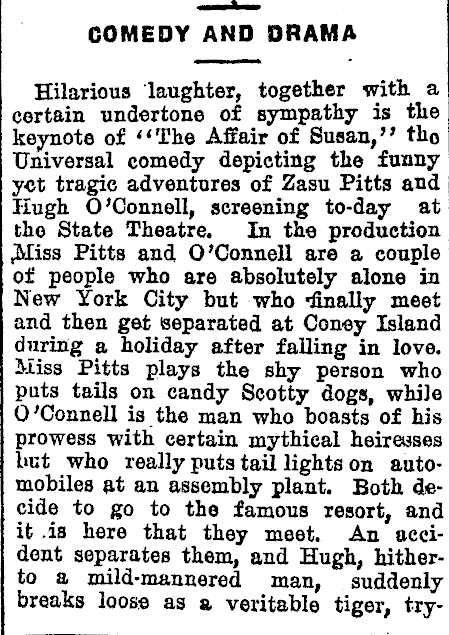 COMEDY AND DRAMA

Hilarious laughter, together with a certain undertone of sympathy is the keynote of "The Affair of Susan," the Universal comedy depicting the funny yet tragic adventures of Zasu Pitts and Hugh O'Connell, screening to-day at the State Theatre. In the production Miss Pitts and O'Connell are a couple of people who are absolutely alone in New York City but who finally meet and then get separated at Coney Island during a holiday after falling in love. Miss Pitts plays the shy person who puts tails on candy Scotty dogs, while O'Connell is the man who boasts of his prowess with certain mythical heiresses but who really puts tail lights on automobiles at an assembly plant. Both decide to go to the famous resort, and it is here that they meet. An accident separates them, and Hugh, hitherto a mild-mannered man, suddenly breaks loose as a veritable tiger, try-